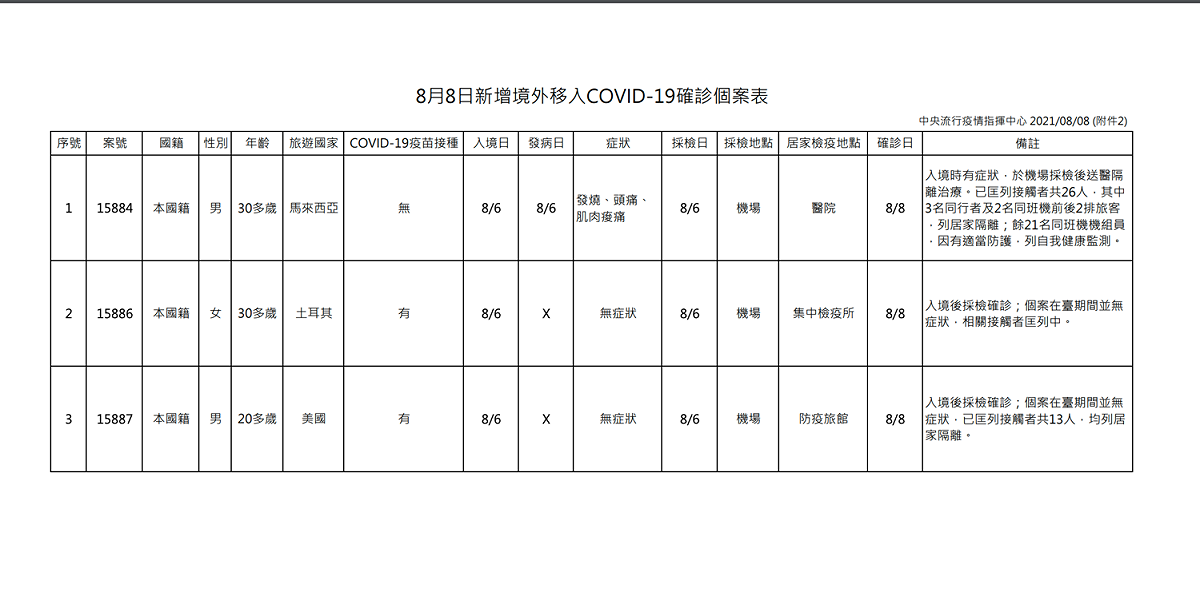 8月8日新增境外移入COVID-19確診個案表

中央流行疫情指揮中心 2021/08/08 (附件2)

| 序號 | 案號 | 國籍 | 性別 | 年齡 | 旅遊國家 | COVID-19疫苗接種 | 入境日 | 發病日 | 症狀 | 採檢日 | 採檢地點 | 居家檢疫地點 | 確診日 | 備註 |
|---|---|---|---|---|---|---|---|---|---|---|---|---|---|---|
| 1 | 15884 | 本國籍 | 男 | 30多歲 | 馬來西亞 | 無 | 8/6 | 8/6 | 發燒、頭痛、肌肉痠痛 | 8/6 | 機場 | 醫院 | 8/8 | 入境時有症狀，於機場採檢後送醫隔離治療。已匡列接觸者共26人，其中3名同行者及2名同班機前後2排旅客，列居家隔離；餘21名同班機機組員，因有適當防護，列自我健康監測。 |
| 2 | 15886 | 本國籍 | 女 | 30多歲 | 土耳其 | 有 | 8/6 | X | 無症狀 | 8/6 | 機場 | 集中檢疫所 | 8/8 | 入境後採檢確診；個案在臺期間並無症狀，相關接觸者匡列中。 |
| 3 | 15887 | 本國籍 | 男 | 20多歲 | 美國 | 有 | 8/6 | X | 無症狀 | 8/6 | 機場 | 防疫旅館 | 8/8 | 入境後採檢確診；個案在臺期間並無症狀，已匡列接觸者共13人，均列居家隔離。 |